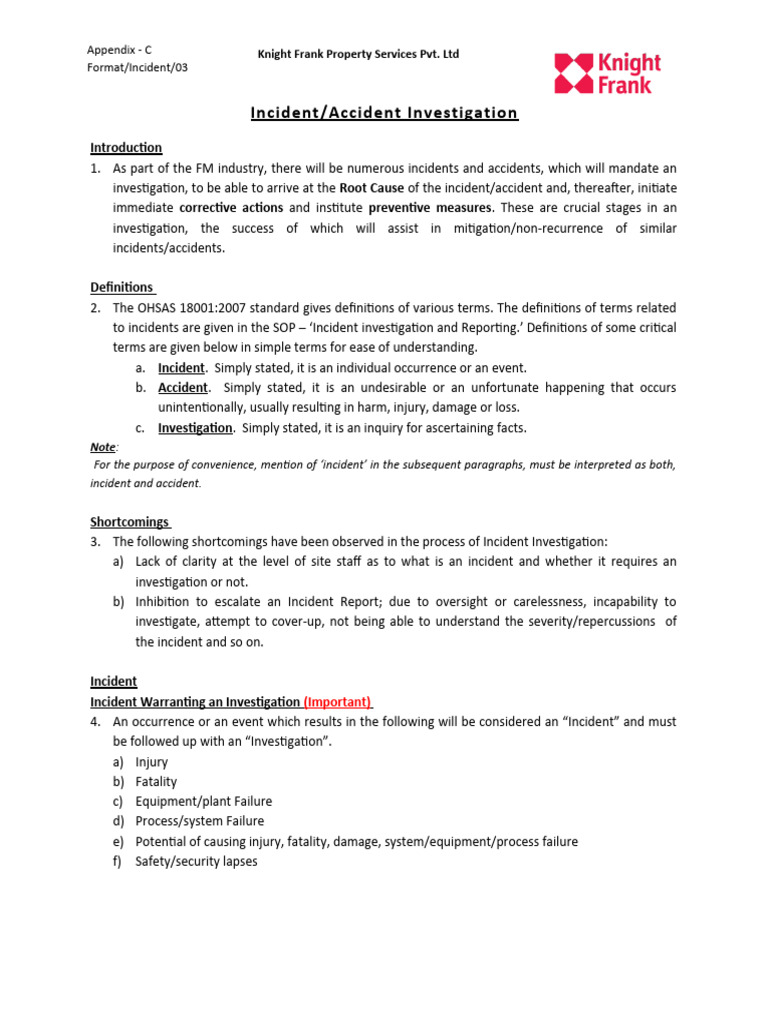 Appendix - C
Format/Incident/03

Knight Frank Property Services Pvt. Ltd

Knight Frank

Incident/Accident Investigation

Introduction
1. As part of the FM industry, there will be numerous incidents and accidents, which will mandate an investigation, to be able to arrive at the Root Cause of the incident/accident and, thereafter, initiate immediate corrective actions and institute preventive measures. These are crucial stages in an investigation, the success of which will assist in mitigation/non-recurrence of similar incidents/accidents.

Definitions
2. The OHSAS 18001:2007 standard gives definitions of various terms. The definitions of terms related to incidents are given in the SOP – 'Incident investigation and Reporting.' Definitions of some critical terms are given below in simple terms for ease of understanding.
a. Incident. Simply stated, it is an individual occurrence or an event.
b. Accident. Simply stated, it is an undesirable or an unfortunate happening that occurs unintentionally, usually resulting in harm, injury, damage or loss.
c. Investigation. Simply stated, it is an inquiry for ascertaining facts.

Note:
For the purpose of convenience, mention of 'incident' in the subsequent paragraphs, must be interpreted as both, incident and accident.

Shortcomings
3. The following shortcomings have been observed in the process of Incident Investigation:
a) Lack of clarity at the level of site staff as to what is an incident and whether it requires an investigation or not.
b) Inhibition to escalate an Incident Report; due to oversight or carelessness, incapability to investigate, attempt to cover-up, not being able to understand the severity/repercussions of the incident and so on.

Incident
Incident Warranting an Investigation (Important)
4. An occurrence or an event which results in the following will be considered an "Incident" and must be followed up with an "Investigation".
a) Injury
b) Fatality
c) Equipment/plant Failure
d) Process/system Failure
e) Potential of causing injury, fatality, damage, system/equipment/process failure
f) Safety/security lapses